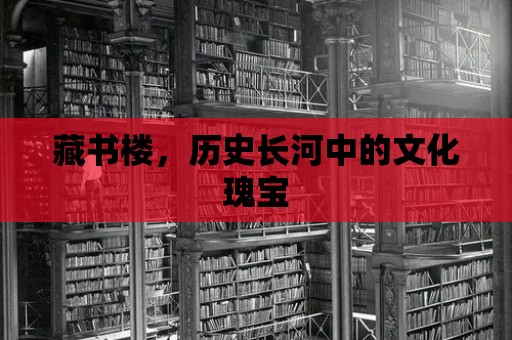 藏书楼，历史长河中的文化瑰宝